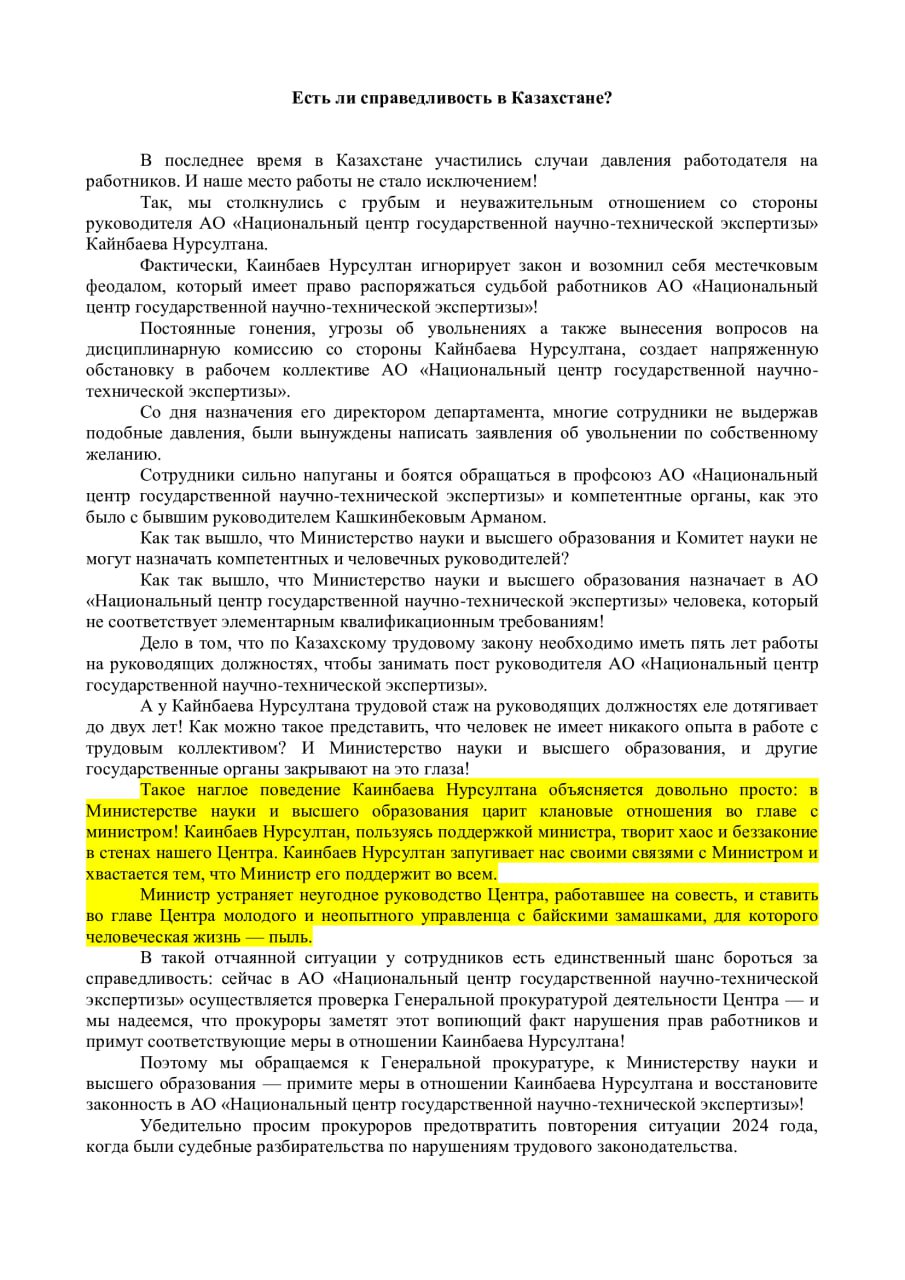 Есть ли справедливость в Казахстане?

В последнее время в Казахстане участились случаи давления работодателя на работников. И наше место работы не стало исключением!

Так, мы столкнулись с грубым и неуважительным отношением со стороны руководителя АО «Национальный центр государственной научно-технической экспертизы» Кайнбаева Нурсултана.

Фактически, Каинбаев Нурсултан игнорирует закон и возомнил себя местечковым феодалом, который имеет право распоряжаться судьбой работников АО «Национальный центр государственной научно-технической экспертизы»!

Постоянные гонения, угрозы об увольнениях а также вынесения вопросов на дисциплинарную комиссию со стороны Кайнбаева Нурсултана, создает напряженную обстановку в рабочем коллективе АО «Национальный центр государственной научно-технической экспертизы».

Со дня назначения его директором департамента, многие сотрудники не выдержав подобные давления, были вынуждены написать заявления об увольнении по собственному желанию.

Сотрудники сильно напуганы и боятся обращаться в профсоюз АО «Национальный центр государственной научно-технической экспертизы» и компетентные органы, как это было с бывшим руководителем Кашкинбековым Арманом.

Как так вышло, что Министерство науки и высшего образования и Комитет науки не могут назначать компетентных и человечных руководителей?

Как так вышло, что Министерство науки и высшего образования назначает в АО «Национальный центр государственной научно-технической экспертизы» человека, который не соответствует элементарным квалификационным требованиям!

Дело в том, что по Казахскому трудовому закону необходимо иметь пять лет работы на руководящих должностях, чтобы занимать пост руководителя АО «Национальный центр государственной научно-технической экспертизы».

А у Кайнбаева Нурсултана трудовой стаж на руководящих должностях еле дотягивает до двух лет! Как можно такое представить, что человек не имеет никакого опыта в работе с трудовым коллективом? И Министерство науки и высшего образования, и другие государственные органы закрывают на это глаза!

Такое наглое поведение Каинбаева Нурсултана объясняется довольно просто: в Министерстве науки и высшего образования царит клановые отношения во главе с министром! Каинбаев Нурсултан, пользуясь поддержкой министра, творит хаос и беззаконие в стенах нашего Центра. Каинбаев Нурсултан запугивает нас своими связями с Министром и хвастается тем, что Министр его поддержит во всем.

Министр устраняет неугодное руководство Центра, работавшее на совесть, и ставить во главе Центра молодого и неопытного управленца с байскими замашками, для которого человеческая жизнь — пыль.

В такой отчаянной ситуации у сотрудников есть единственный шанс бороться за справедливость: сейчас в АО «Национальный центр государственной научно-технической экспертизы» осуществляется проверка Генеральной прокуратурой деятельности Центра — и мы надеемся, что прокуроры заметят этот вопиющий факт нарушения прав работников и примут соответствующие меры в отношении Каинбаева Нурсултана!

Поэтому мы обращаемся к Генеральной прокуратуре, к Министерству науки и высшего образования — примите меры в отношении Каинбаева Нурсултана и восстановите законность в АО «Национальный центр государственной научно-технической экспертизы»!

Убедительно просим прокуроров предотвратить повторения ситуации 2024 года, когда были судебные разбирательства по нарушениям трудового законодательства.